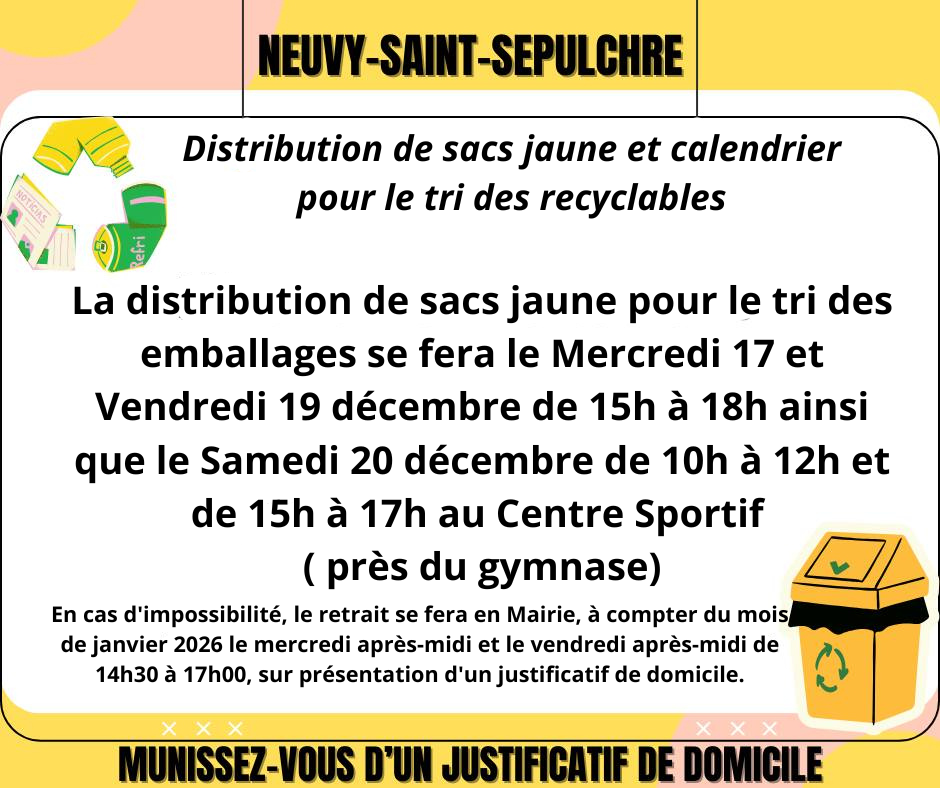 NEUVY-SAINT-SEPULCHRE

Distribution de sacs jaune et calendrier pour le tri des recyclables

La distribution de sacs jaune pour le tri des emballages se fera le Mercredi 17 et Vendredi 19 décembre de 15h à 18h ainsi que le Samedi 20 décembre de 10h à 12h et de 15h à 17h au Centre Sportif ( près du gymnase)

En cas d'impossibilité, le retrait se fera en Mairie, à compter du mois de janvier 2026 le mercredi après-midi et le vendredi après-midi de 14h30 à 17h00, sur présentation d'un justificatif de domicile.

MUNISSEZ-VOUS D'UN JUSTIFICATIF DE DOMICILE